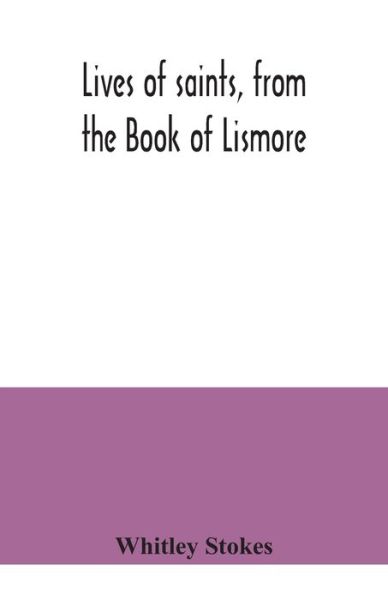 Lives of saints, from the Book of Lismore

Whitley Stokes